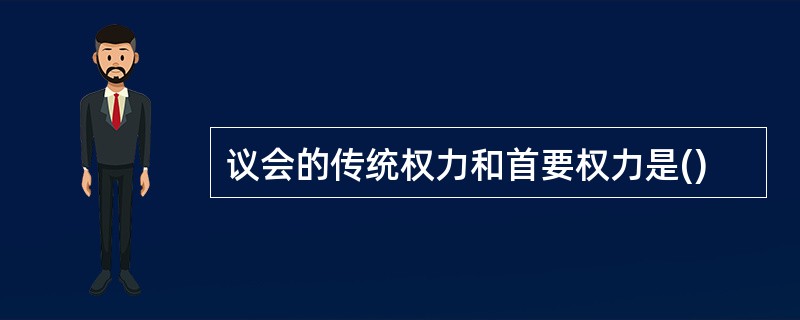 议会的传统权力和首要权力是()